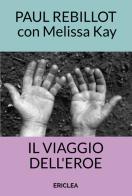 PAUL REBILLOT
con Melissa Kay

IL VIAGGIO
DELL'EROE

ERICLEA